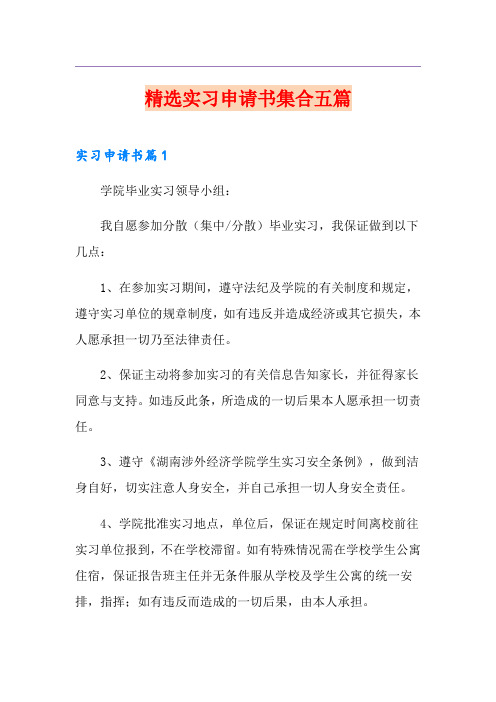 精选实习申请书集合五篇

实习申请书篇1

学院毕业实习领导小组：

我自愿参加分散（集中/分散）毕业实习，我保证做到以下几点：

1、在参加实习期间，遵守法纪及学院的有关制度和规定，遵守实习单位的规章制度，如有违反并造成经济或其它损失，本人愿承担一切乃至法律责任。

2、保证主动将参加实习的有关信息告知家长，并征得家长同意与支持。如违反此条，所造成的一切后果本人愿承担一切责任。

3、遵守《湖南涉外经济学院学生实习安全条例》，做到洁身自好，切实注意人身安全，并自己承担一切人身安全责任。

4、学院批准实习地点，单位后，保证在规定时间离校前往实习单位报到，不在学校滞留。如有特殊情况需在学校学生公寓住宿，保证报告班主任并无条件服从学校及学生公寓的统一安排，指挥；如有违反而造成的一切后果，由本人承担。